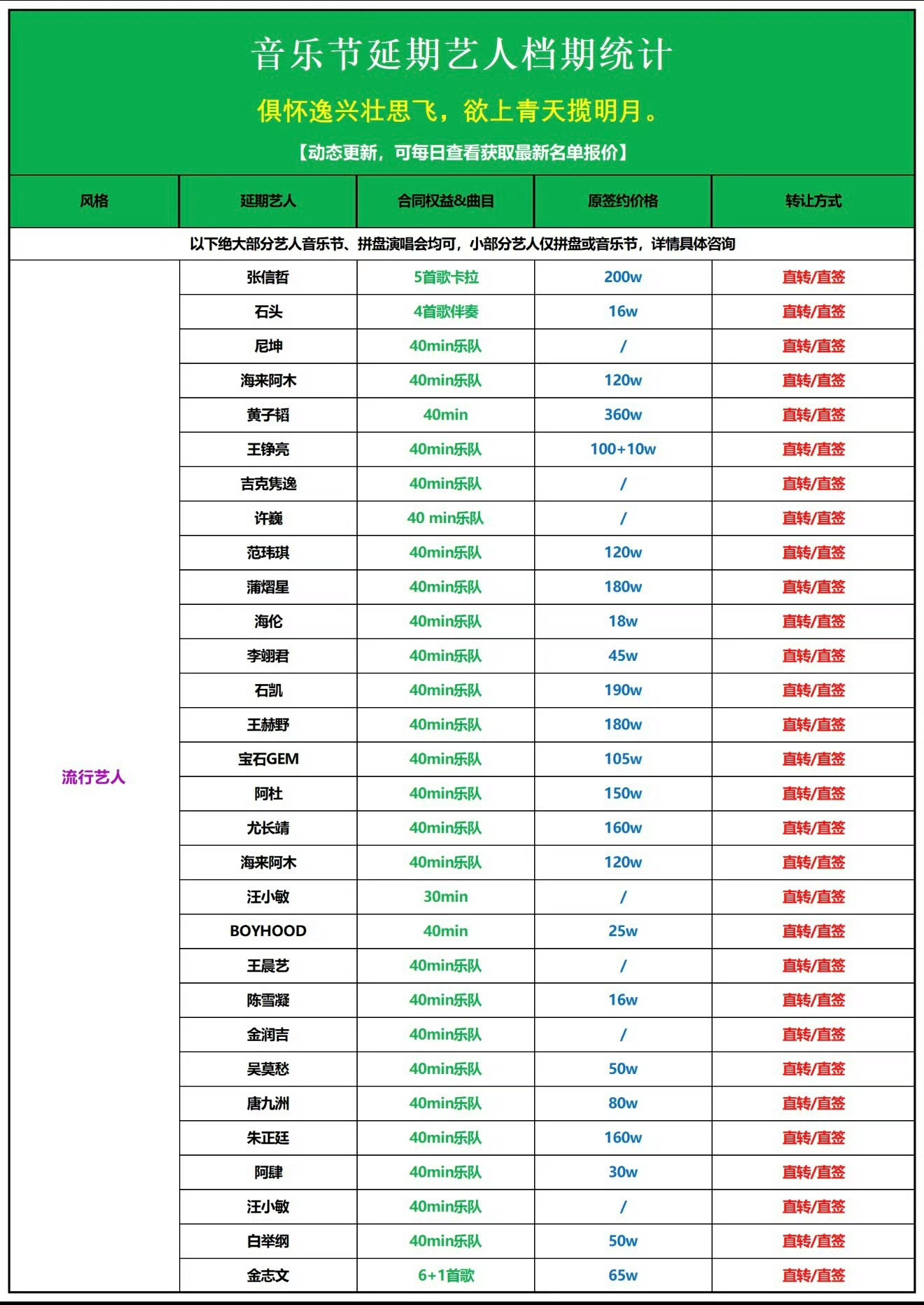 音乐节延期艺人档期统计

俱怀逸兴壮思飞，欲上青天揽明月。

【动态更新，可每日查看获取最新名单报价】

| 风格 | 延期艺人 | 合同权益&曲目 | 原签约价格 | 转让方式 |
|---|---|---|---|---|
| 以下绝大部分艺人音乐节、拼盘演唱会均可，小部分艺人仅拼盘或音乐节，详情具体咨询 | | | | |
| 流行艺人 | 张信哲 | 5首歌卡拉 | 200w | 直转/直签 |
| | 石头 | 4首歌伴奏 | 16w | 直转/直签 |
| | 尼坤 | 40min乐队 | / | 直转/直签 |
| | 海来阿木 | 40min乐队 | 120w | 直转/直签 |
| | 黄子韬 | 40min | 360w | 直转/直签 |
| | 王铮亮 | 40min乐队 | 100+10w | 直转/直签 |
| | 吉克隽逸 | 40min乐队 | / | 直转/直签 |
| | 许巍 | 40 min乐队 | / | 直转/直签 |
| | 范玮琪 | 40min乐队 | 120w | 直转/直签 |
| | 蒲熠星 | 40min乐队 | 180w | 直转/直签 |
| | 海伦 | 40min乐队 | 18w | 直转/直签 |
| | 李翊君 | 40min乐队 | 45w | 直转/直签 |
| | 石凯 | 40min乐队 | 190w | 直转/直签 |
| | 王赫野 | 40min乐队 | 180w | 直转/直签 |
| | 宝石GEM | 40min乐队 | 105w | 直转/直签 |
| | 阿杜 | 40min乐队 | 150w | 直转/直签 |
| | 尤长靖 | 40min乐队 | 160w | 直转/直签 |
| | 海来阿木 | 40min乐队 | 120w | 直转/直签 |
| | 汪小敏 | 30min | / | 直转/直签 |
| | BOYHOOD | 40min | 25w | 直转/直签 |
| | 王晨艺 | 40min乐队 | / | 直转/直签 |
| | 陈雪凝 | 40min乐队 | 16w | 直转/直签 |
| | 金润吉 | 40min乐队 | / | 直转/直签 |
| | 吴莫愁 | 40min乐队 | 50w | 直转/直签 |
| | 唐九洲 | 40min乐队 | 80w | 直转/直签 |
| | 朱正廷 | 40min乐队 | 160w | 直转/直签 |
| | 阿肆 | 40min乐队 | 30w | 直转/直签 |
| | 汪小敏 | 40min乐队 | / | 直转/直签 |
| | 白举纲 | 40min乐队 | 50w | 直转/直签 |
| | 金志文 | 6+1首歌 | 65w | 直转/直签 |